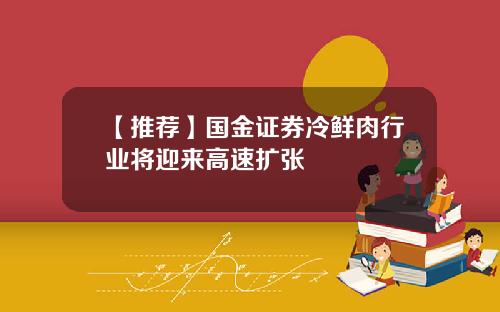 【推荐】国金证券冷鲜肉行业将迎来高速扩张